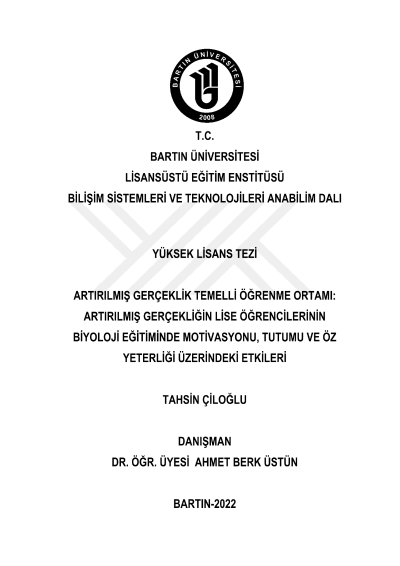 BARTIN ÜNİVERSİTESİ
2008

T.C.
BARTIN ÜNİVERSİTESİ
LİSANSÜSTÜ EĞİTİM ENSTİTÜSÜ
BİLİŞİM SİSTEMLERİ VE TEKNOLOJİLERİ ANABİLİM DALI

YÜKSEK LİSANS TEZİ

ARTIRILMIŞ GERÇEKLİK TEMELLİ ÖĞRENME ORTAMI: ARTIRILMIŞ GERÇEKLİĞİN LİSE ÖĞRENCİLERİNİN BİYOLOJİ EĞİTİMİNDE MOTİVASYONU, TUTUMU VE ÖZ YETERLİĞİ ÜZERİNDEKİ ETKİLERİ

TAHSİN ÇİLOĞLU

DANIŞMAN
DR. ÖĞR. ÜYESİ AHMET BERK ÜSTÜN

BARTIN-2022